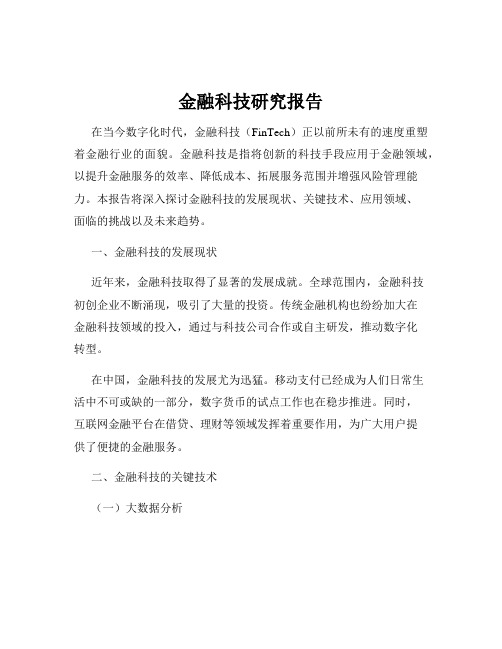 金融科技研究报告

在当今数字化时代，金融科技（FinTech）正以前所未有的速度重塑着金融行业的面貌。金融科技是指将创新的科技手段应用于金融领域，以提升金融服务的效率、降低成本、拓展服务范围并增强风险管理能力。本报告将深入探讨金融科技的发展现状、关键技术、应用领域、面临的挑战以及未来趋势。

一、金融科技的发展现状

近年来，金融科技取得了显著的发展成就。全球范围内，金融科技初创企业不断涌现，吸引了大量的投资。传统金融机构也纷纷加大在金融科技领域的投入，通过与科技公司合作或自主研发，推动数字化转型。

在中国，金融科技的发展尤为迅猛。移动支付已经成为人们日常生活中不可或缺的一部分，数字货币的试点工作也在稳步推进。同时，互联网金融平台在借贷、理财等领域发挥着重要作用，为广大用户提供了便捷的金融服务。

二、金融科技的关键技术

（一）大数据分析